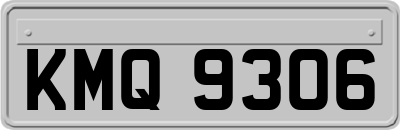 KMQ 9306